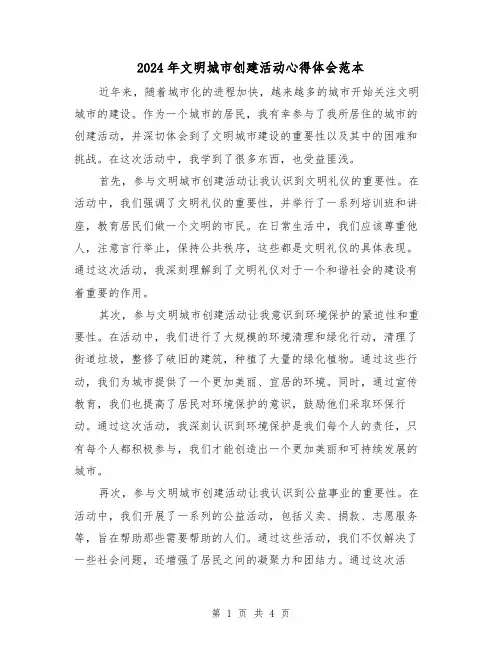 2024年文明城市创建活动心得体会范本

近年来，随着城市化的进程加快，越来越多的城市开始关注文明城市的建设。作为一个城市的居民，我有幸参与了我所居住的城市的创建活动，并深切体会到了文明城市建设的重要性以及其中的困难和挑战。在这次活动中，我学到了很多东西，也受益匪浅。

首先，参与文明城市创建活动让我认识到文明礼仪的重要性。在活动中，我们强调了文明礼仪的重要性，并举行了一系列培训班和讲座，教育居民们做一个文明的市民。在日常生活中，我们应该尊重他人，注意言行举止，保持公共秩序，这些都是文明礼仪的具体表现。通过这次活动，我深刻理解到了文明礼仪对于一个和谐社会的建设有着重要的作用。

其次，参与文明城市创建活动让我意识到环境保护的紧迫性和重要性。在活动中，我们进行了大规模的环境清理和绿化行动，清理了街道垃圾，整修了破旧的建筑，种植了大量的绿化植物。通过这些行动，我们为城市提供了一个更加美丽、宜居的环境。同时，通过宣传教育，我们也提高了居民对环境保护的意识，鼓励他们采取环保行动。通过这次活动，我深刻认识到环境保护是我们每个人的责任，只有每个人都积极参与，我们才能创造出一个更加美丽和可持续发展的城市。

再次，参与文明城市创建活动让我认识到公益事业的重要性。在活动中，我们开展了一系列的公益活动，包括义卖、捐款、志愿服务等，旨在帮助那些需要帮助的人们。通过这些活动，我们不仅解决了一些社会问题，还增强了居民之间的凝聚力和团结力。通过这次活

第 1 页 共 4 页